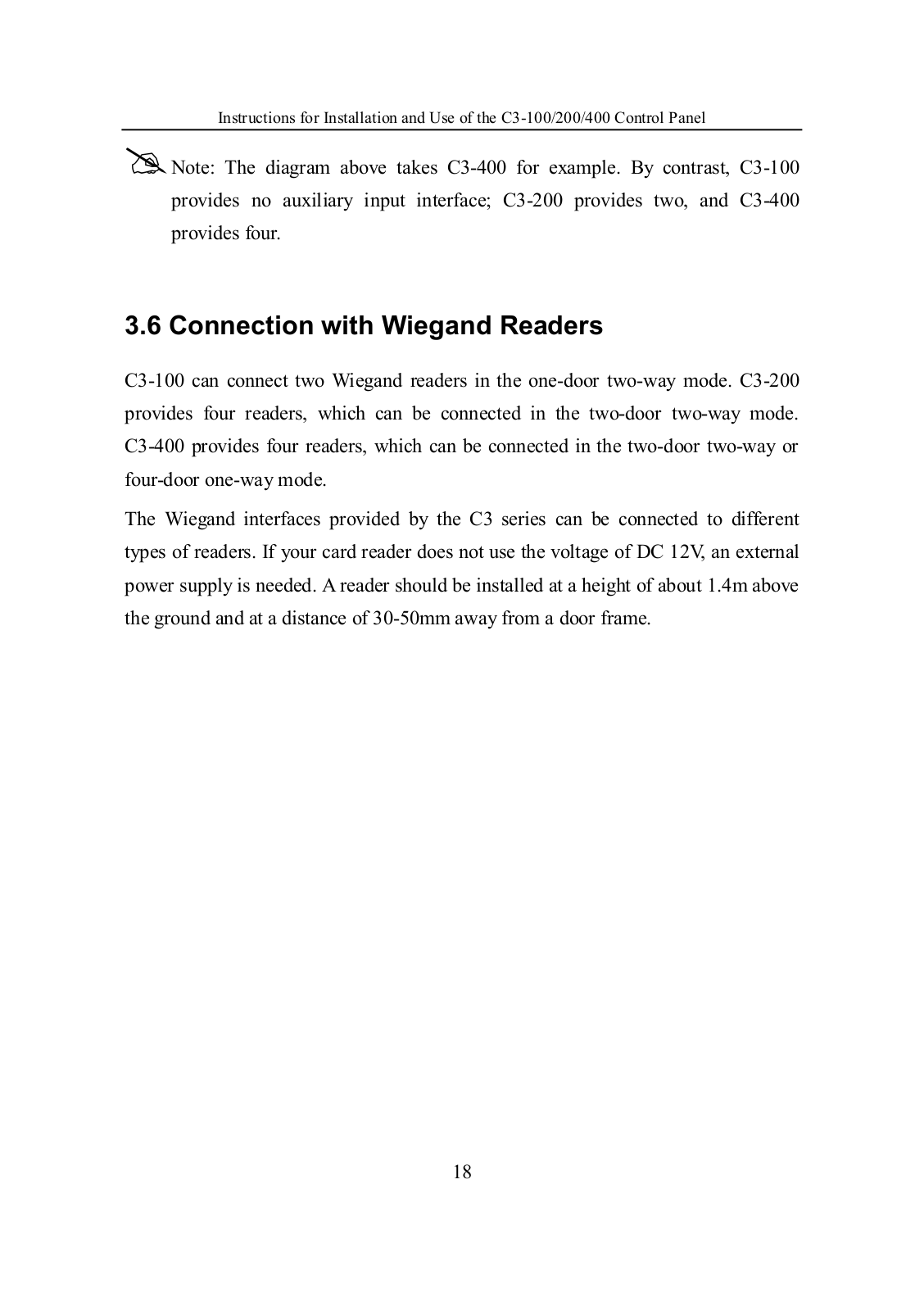 Instructions for Installation and Use of the C3-100/200/400 Control Panel

Note: The diagram above takes C3-400 for example. By contrast, C3-100 provides no auxiliary input interface; C3-200 provides two, and C3-400 provides four.

3.6 Connection with Wiegand Readers

C3-100 can connect two Wiegand readers in the one-door two-way mode. C3-200 provides four readers, which can be connected in the two-door two-way mode. C3-400 provides four readers, which can be connected in the two-door two-way or four-door one-way mode.

The Wiegand interfaces provided by the C3 series can be connected to different types of readers. If your card reader does not use the voltage of DC 12V, an external power supply is needed. A reader should be installed at a height of about 1.4m above the ground and at a distance of 30-50mm away from a door frame.

18